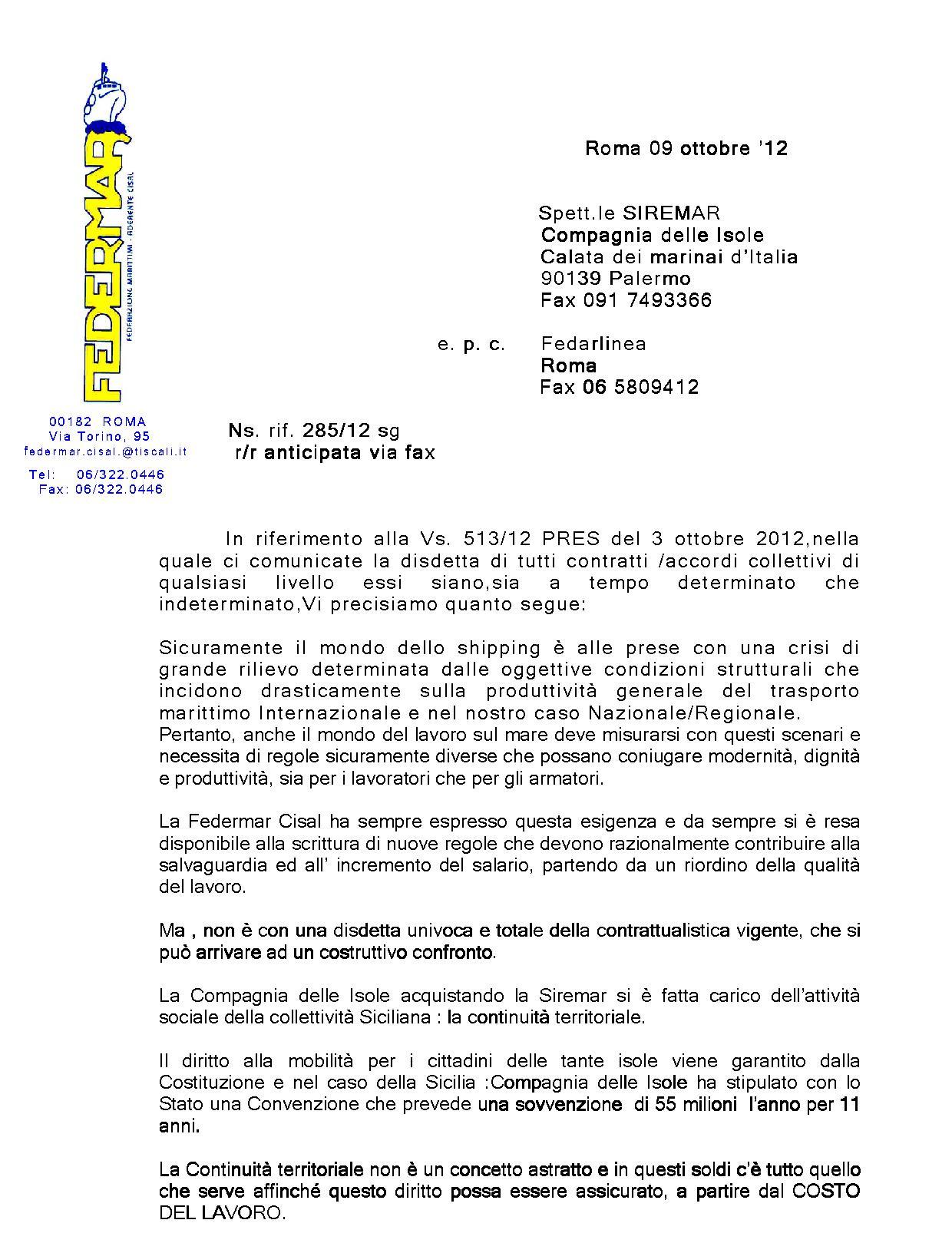 FEDERMAR
FEDERAZIONE MARITTIMI - ADERENTE CISAL

00182 ROMA
Via Torino, 95
federmar.cisal.@tiscali.it
Tel: 06/322.0446
Fax: 06/322.0446

Roma 09 ottobre '12

Spett.le SIREMAR
Compagnia delle Isole
Calata dei marinai d'Italia
90139 Palermo
Fax 091 7493366

e. p. c. Fedarlinea
Roma
Fax 06 5809412

Ns. rif. 285/12 sg
r/r anticipata via fax

In riferimento alla Vs. 513/12 PRES del 3 ottobre 2012,nella quale ci comunicate la disdetta di tutti contratti /accordi collettivi di qualsiasi livello essi siano,sia a tempo determinato che indeterminato,Vi precisiamo quanto segue:

Sicuramente il mondo dello shipping è alle prese con una crisi di grande rilievo determinata dalle oggettive condizioni strutturali che incidono drasticamente sulla produttività generale del trasporto marittimo Internazionale e nel nostro caso Nazionale/Regionale.
Pertanto, anche il mondo del lavoro sul mare deve misurarsi con questi scenari e necessita di regole sicuramente diverse che possano coniugare modernità, dignità e produttività, sia per i lavoratori che per gli armatori.

La Federmar Cisal ha sempre espresso questa esigenza e da sempre si è resa disponibile alla scrittura di nuove regole che devono razionalmente contribuire alla salvaguardia ed all' incremento del salario, partendo da un riordino della qualità del lavoro.

Ma , non è con una disdetta univoca e totale della contrattualistica vigente, che si può arrivare ad un costruttivo confronto.

La Compagnia delle Isole acquistando la Siremar si è fatta carico dell'attività sociale della collettività Siciliana : la continuità territoriale.

Il diritto alla mobilità per i cittadini delle tante isole viene garantito dalla Costituzione e nel caso della Sicilia :Compagnia delle Isole ha stipulato con lo Stato una Convenzione che prevede una sovvenzione di 55 milioni l'anno per 11 anni.

La Continuità territoriale non è un concetto astratto e in questi soldi c'è tutto quello che serve affinché questo diritto possa essere assicurato, a partire dal COSTO DEL LAVORO.